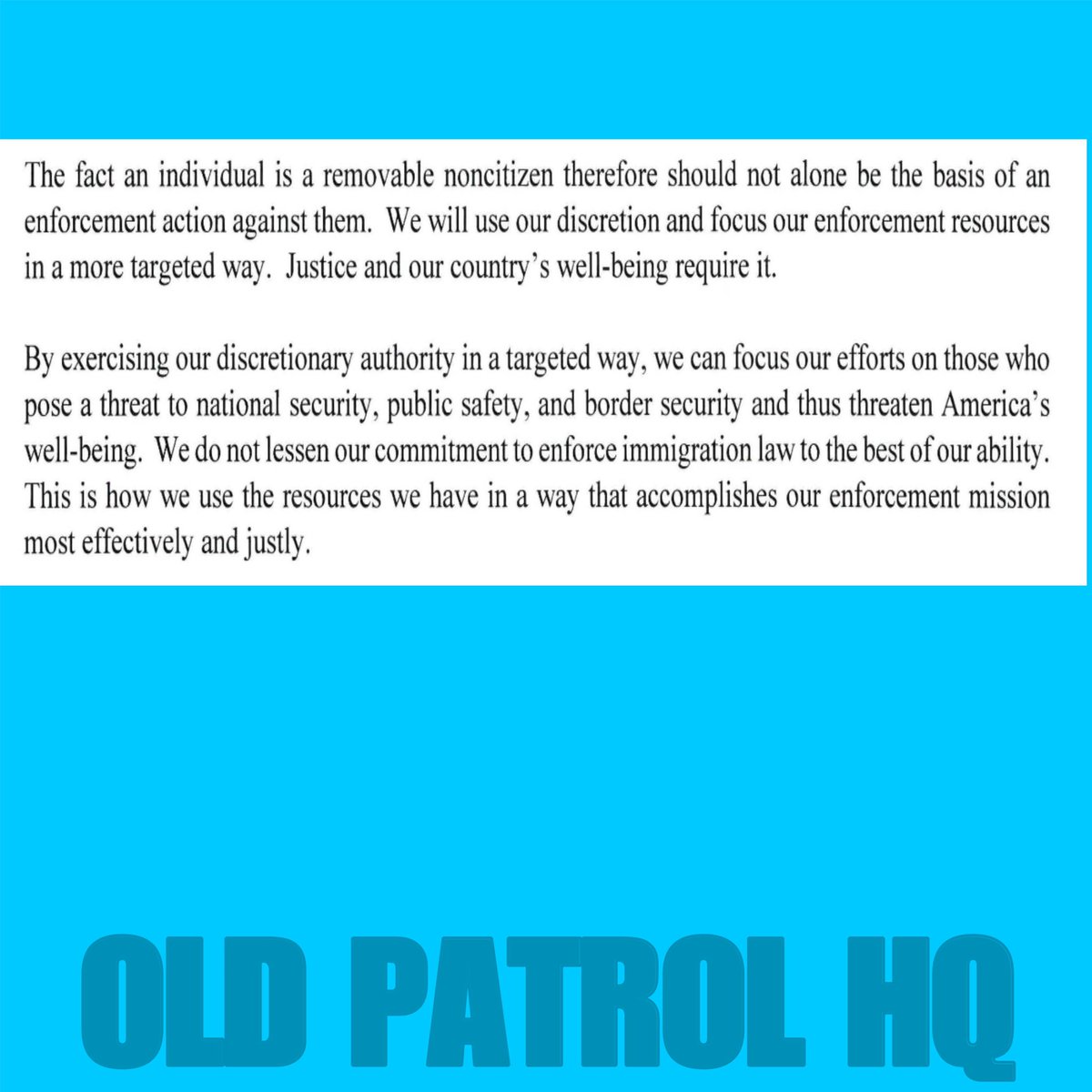 The fact an individual is a removable noncitizen therefore should not alone be the basis of an enforcement action against them. We will use our discretion and focus our enforcement resources in a more targeted way. Justice and our country's well-being require it.

By exercising our discretionary authority in a targeted way, we can focus our efforts on those who pose a threat to national security, public safety, and border security and thus threaten America's well-being. We do not lessen our commitment to enforce immigration law to the best of our ability. This is how we use the resources we have in a way that accomplishes our enforcement mission most effectively and justly.

OLD PATROL HQ